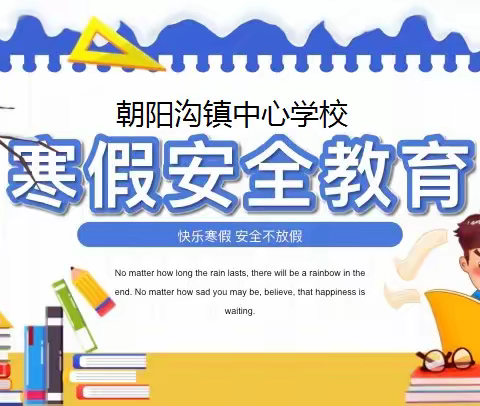 朝阳沟镇中心学校

寒假安全教育

快乐寒假 安全不放假

No matter how long the rain lasts, there will be a rainbow in the end. No matter how sad you may be, believe, that happiness is waiting.